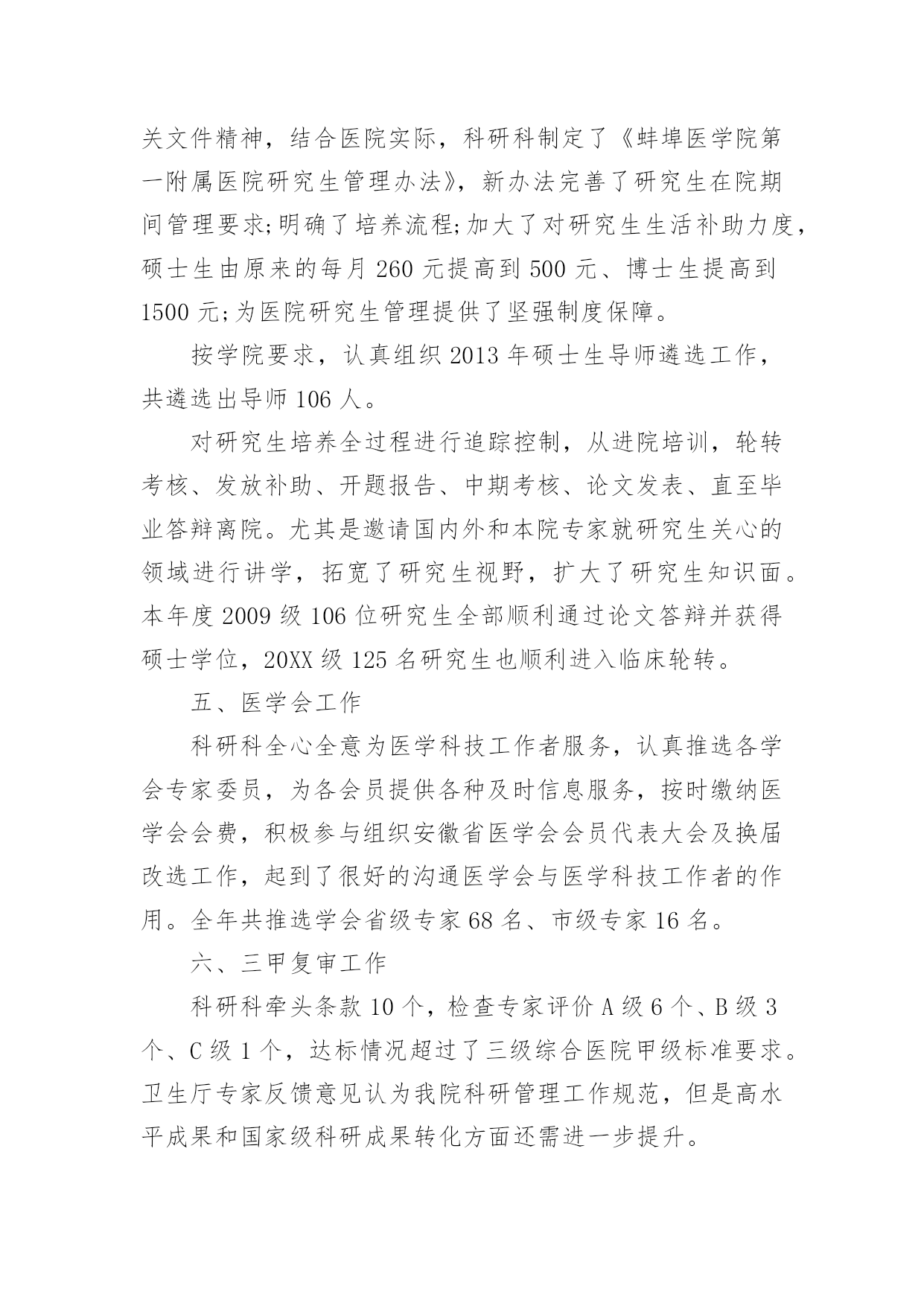 关文件精神，结合医院实际，科研科制定了《蚌埠医学院第一附属医院研究生管理办法》，新办法完善了研究生在院期间管理要求;明确了培养流程;加大了对研究生生活补助力度，硕士生由原来的每月 260 元提高到 500 元、博士生提高到 1500 元;为医院研究生管理提供了坚强制度保障。

按学院要求，认真组织 2013 年硕士生导师遴选工作，共遴选出导师 106 人。

对研究生培养全过程进行追踪控制，从进院培训，轮转考核、发放补助、开题报告、中期考核、论文发表、直至毕业答辩离院。尤其是邀请国内外和本院专家就研究生关心的领域进行讲学，拓宽了研究生视野，扩大了研究生知识面。本年度 2009 级 106 位研究生全部顺利通过论文答辩并获得硕士学位，20XX 级 125 名研究生也顺利进入临床轮转。

五、医学会工作

科研科全心全意为医学科技工作者服务，认真推选各学会专家委员，为各会员提供各种及时信息服务，按时缴纳医学会会费，积极参与组织安徽省医学会会员代表大会及换届改选工作，起到了很好的沟通医学会与医学科技工作者的作用。全年共推选学会省级专家 68 名、市级专家 16 名。

六、三甲复审工作

科研科牵头条款 10 个，检查专家评价 A 级 6 个、B 级 3 个、C 级 1 个，达标情况超过了三级综合医院甲级标准要求。卫生厅专家反馈意见认为我院科研管理工作规范，但是高水平成果和国家级科研成果转化方面还需进一步提升。